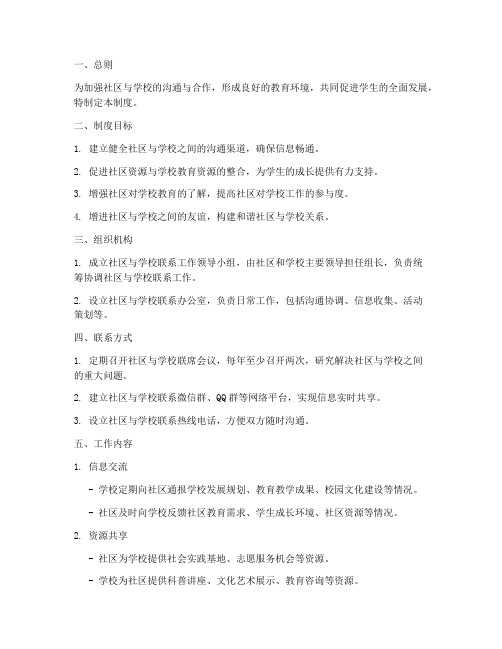 一、总则

为加强社区与学校的沟通与合作，形成良好的教育环境，共同促进学生的全面发展，特制定本制度。

二、制度目标

1. 建立健全社区与学校之间的沟通渠道，确保信息畅通。

2. 促进社区资源与学校教育资源的整合，为学生的成长提供有力支持。

3. 增强社区对学校教育的了解，提高社区对学校工作的参与度。

4. 增进社区与学校之间的友谊，构建和谐社区与学校关系。

三、组织机构

1. 成立社区与学校联系工作领导小组，由社区和学校主要领导担任组长，负责统筹协调社区与学校联系工作。

2. 设立社区与学校联系办公室，负责日常工作，包括沟通协调、信息收集、活动策划等。

四、联系方式

1. 定期召开社区与学校联席会议，每年至少召开两次，研究解决社区与学校之间的重大问题。

2. 建立社区与学校联系微信群、QQ群等网络平台，实现信息实时共享。

3. 设立社区与学校联系热线电话，方便双方随时沟通。

五、工作内容

1. 信息交流

- 学校定期向社区通报学校发展规划、教育教学成果、校园文化建设等情况。

- 社区及时向学校反馈社区教育需求、学生成长环境、社区资源等情况。

2. 资源共享

- 社区为学校提供社会实践基地、志愿服务机会等资源。

- 学校为社区提供科普讲座、文化艺术展示、教育咨询等资源。